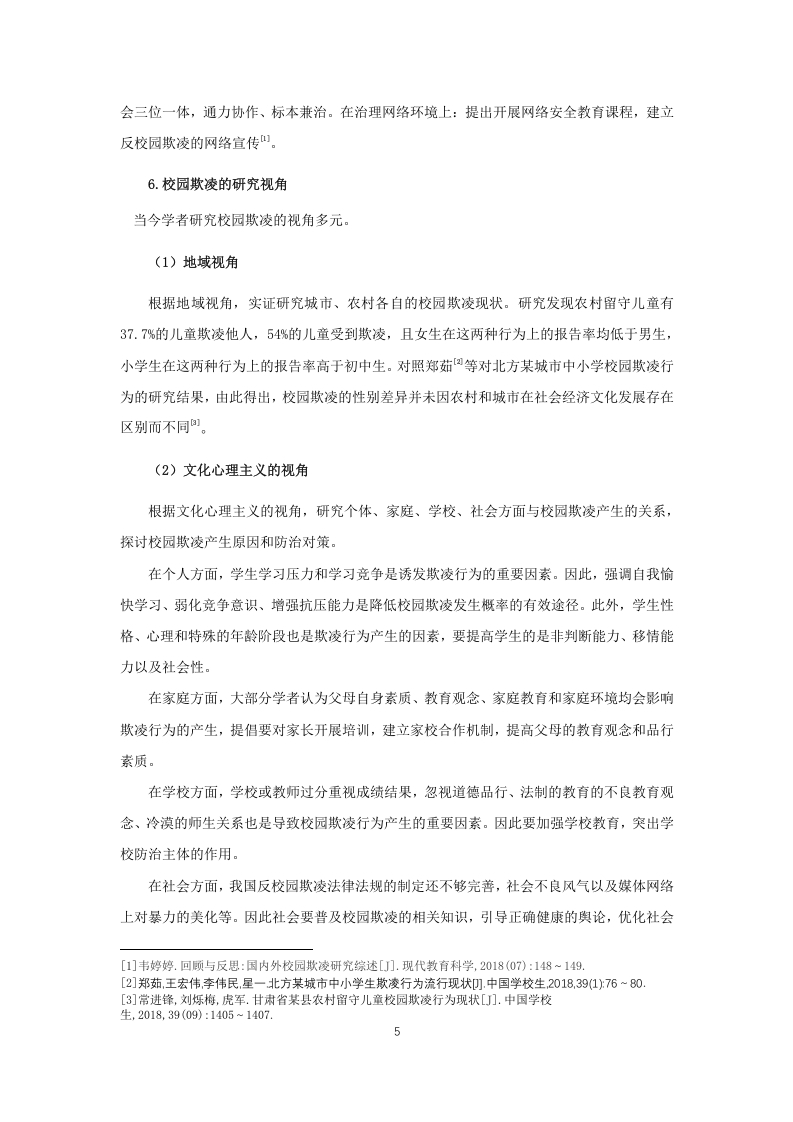 会三位一体，通力协作、标本兼治。在治理网络环境上：提出开展网络安全教育课程，建立反校园欺凌的网络宣传$^{[1]}$。

6.校园欺凌的研究视角

当今学者研究校园欺凌的视角多元。

（1）地域视角

根据地域视角，实证研究城市、农村各自的校园欺凌现状。研究发现农村留守儿童有37.7%的儿童欺凌他人，54%的儿童受到欺凌，且女生在这两种行为上的报告率均低于男生，小学生在这两种行为上的报告率高于初中生。对照郑茹$^{[2]}$等对北方某城市中小学校园欺凌行为的研究结果，由此得出，校园欺凌的性别差异并未因农村和城市在社会经济文化发展存在区别而不同$^{[3]}$。

（2）文化心理主义的视角

根据文化心理主义的视角，研究个体、家庭、学校、社会方面与校园欺凌产生的关系，探讨校园欺凌产生原因和防治对策。

在个人方面，学生学习压力和学习竞争是诱发欺凌行为的重要因素。因此，强调自我愉快学习、弱化竞争意识、增强抗压能力是降低校园欺凌发生概率的有效途径。此外，学生性格、心理和特殊的年龄阶段也是欺凌行为产生的因素，要提高学生的是非判断能力、移情能力以及社会性。

在家庭方面，大部分学者认为父母自身素质、教育观念、家庭教育和家庭环境均会影响欺凌行为的产生，提倡要对家长开展培训，建立家校合作机制，提高父母的教育观念和品行素质。

在学校方面，学校或教师过分重视成绩结果，忽视道德品行、法制的教育的不良教育观念、冷漠的师生关系也是导致校园欺凌行为产生的重要因素。因此要加强学校教育，突出学校防治主体的作用。

在社会方面，我国反校园欺凌法律法规的制定还不够完善，社会不良风气以及媒体网络上对暴力的美化等。因此社会要普及校园欺凌的相关知识，引导正确健康的舆论，优化社会

[1]韦婷婷.回顾与反思:国内外校园欺凌研究综述[J].现代教育科学,2018(07):148～149.
[2]郑茹,王宏伟,李伟民,星一.北方某城市中小学生欺凌行为流行现状[J].中国学校生,2018,39(1):76～80.
[3]常进锋,刘烁梅,虎军.甘肃省某县农村留守儿童校园欺凌行为现状[J].中国学校生,2018,39(09):1405～1407.

5